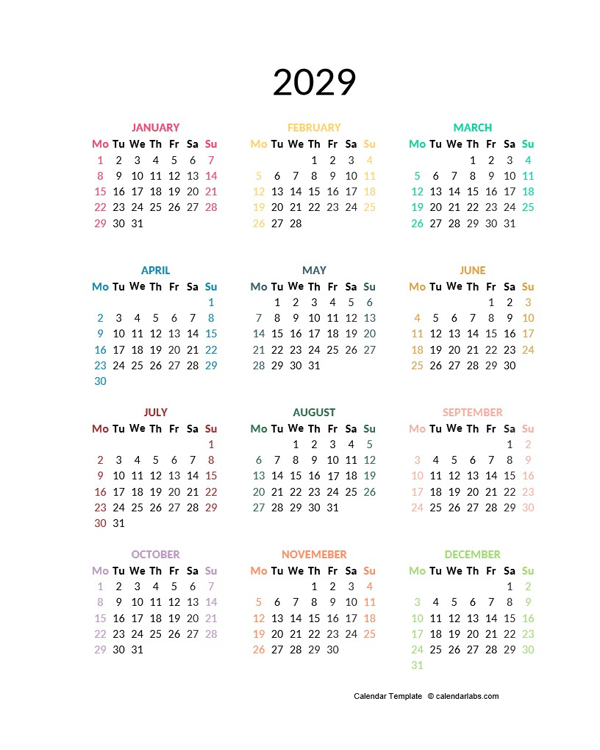 2029

JANUARY

| Mo | Tu | We | Th | Fr | Sa | Su |
|---|---|---|---|---|---|---|
| 1 | 2 | 3 | 4 | 5 | 6 | 7 |
| 8 | 9 | 10 | 11 | 12 | 13 | 14 |
| 15 | 16 | 17 | 18 | 19 | 20 | 21 |
| 22 | 23 | 24 | 25 | 26 | 27 | 28 |
| 29 | 30 | 31 | | | | |

FEBRUARY

| Mo | Tu | We | Th | Fr | Sa | Su |
|---|---|---|---|---|---|---|
| | | | 1 | 2 | 3 | 4 |
| 5 | 6 | 7 | 8 | 9 | 10 | 11 |
| 12 | 13 | 14 | 15 | 16 | 17 | 18 |
| 19 | 20 | 21 | 22 | 23 | 24 | 25 |
| 26 | 27 | 28 | | | | |

MARCH

| Mo | Tu | We | Th | Fr | Sa | Su |
|---|---|---|---|---|---|---|
| | | | 1 | 2 | 3 | 4 |
| 5 | 6 | 7 | 8 | 9 | 10 | 11 |
| 12 | 13 | 14 | 15 | 16 | 17 | 18 |
| 19 | 20 | 21 | 22 | 23 | 24 | 25 |
| 26 | 27 | 28 | 29 | 30 | 31 | |

APRIL

| Mo | Tu | We | Th | Fr | Sa | Su |
|---|---|---|---|---|---|---|
| | | | | | | 1 |
| 2 | 3 | 4 | 5 | 6 | 7 | 8 |
| 9 | 10 | 11 | 12 | 13 | 14 | 15 |
| 16 | 17 | 18 | 19 | 20 | 21 | 22 |
| 23 | 24 | 25 | 26 | 27 | 28 | 29 |
| 30 | | | | | | |

MAY

| Mo | Tu | We | Th | Fr | Sa | Su |
|---|---|---|---|---|---|---|
| | 1 | 2 | 3 | 4 | 5 | 6 |
| 7 | 8 | 9 | 10 | 11 | 12 | 13 |
| 14 | 15 | 16 | 17 | 18 | 19 | 20 |
| 21 | 22 | 23 | 24 | 25 | 26 | 27 |
| 28 | 29 | 30 | 31 | | | |

JUNE

| Mo | Tu | We | Th | Fr | Sa | Su |
|---|---|---|---|---|---|---|
| | | | | 1 | 2 | 3 |
| 4 | 5 | 6 | 7 | 8 | 9 | 10 |
| 11 | 12 | 13 | 14 | 15 | 16 | 17 |
| 18 | 19 | 20 | 21 | 22 | 23 | 24 |
| 25 | 26 | 27 | 28 | 29 | 30 | |

JULY

| Mo | Tu | We | Th | Fr | Sa | Su |
|---|---|---|---|---|---|---|
| | | | | | | 1 |
| 2 | 3 | 4 | 5 | 6 | 7 | 8 |
| 9 | 10 | 11 | 12 | 13 | 14 | 15 |
| 16 | 17 | 18 | 19 | 20 | 21 | 22 |
| 23 | 24 | 25 | 26 | 27 | 28 | 29 |
| 30 | 31 | | | | | |

AUGUST

| Mo | Tu | We | Th | Fr | Sa | Su |
|---|---|---|---|---|---|---|
| | | 1 | 2 | 3 | 4 | 5 |
| 6 | 7 | 8 | 9 | 10 | 11 | 12 |
| 13 | 14 | 15 | 16 | 17 | 18 | 19 |
| 20 | 21 | 22 | 23 | 24 | 25 | 26 |
| 27 | 28 | 29 | 30 | 31 | | |

SEPTEMBER

| Mo | Tu | We | Th | Fr | Sa | Su |
|---|---|---|---|---|---|---|
| | | | | | 1 | 2 |
| 3 | 4 | 5 | 6 | 7 | 8 | 9 |
| 10 | 11 | 12 | 13 | 14 | 15 | 16 |
| 17 | 18 | 19 | 20 | 21 | 22 | 23 |
| 24 | 25 | 26 | 27 | 28 | 29 | 30 |

OCTOBER

| Mo | Tu | We | Th | Fr | Sa | Su |
|---|---|---|---|---|---|---|
| 1 | 2 | 3 | 4 | 5 | 6 | 7 |
| 8 | 9 | 10 | 11 | 12 | 13 | 14 |
| 15 | 16 | 17 | 18 | 19 | 20 | 21 |
| 22 | 23 | 24 | 25 | 26 | 27 | 28 |
| 29 | 30 | 31 | | | | |

NOVEMEBER

| Mo | Tu | We | Th | Fr | Sa | Su |
|---|---|---|---|---|---|---|
| | | | 1 | 2 | 3 | 4 |
| 5 | 6 | 7 | 8 | 9 | 10 | 11 |
| 12 | 13 | 14 | 15 | 16 | 17 | 18 |
| 19 | 20 | 21 | 22 | 23 | 24 | 25 |
| 26 | 27 | 28 | 29 | 30 | | |

DECEMBER

| Mo | Tu | We | Th | Fr | Sa | Su |
|---|---|---|---|---|---|---|
| | | | | | 1 | 2 |
| 3 | 4 | 5 | 6 | 7 | 8 | 9 |
| 10 | 11 | 12 | 13 | 14 | 15 | 16 |
| 17 | 18 | 19 | 20 | 21 | 22 | 23 |
| 24 | 25 | 26 | 27 | 28 | 29 | 30 |
| 31 | | | | | | |

Calendar Template © calendarlabs.com